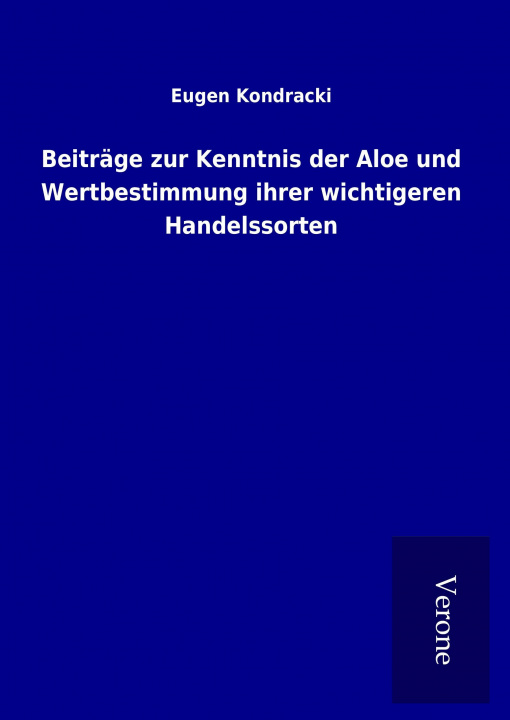 Eugen Kondracki

Beiträge zur Kenntnis der Aloe und Wertbestimmung ihrer wichtigeren Handelssorten

Verone